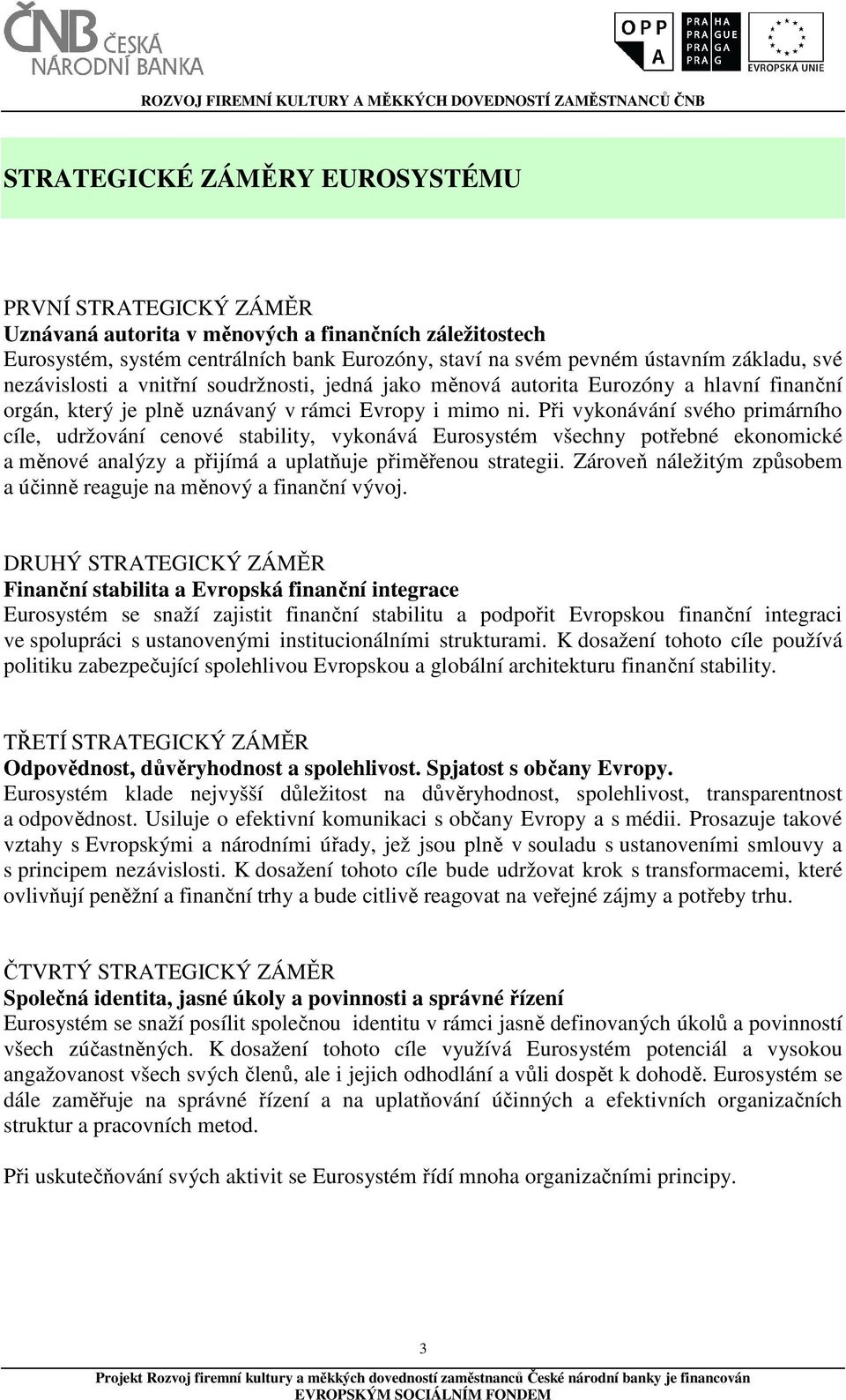 ČNB ČESKÁ NÁRODNÍ BANKA

OPP A

PRA HA
PRA GUE
PRA GA
PRA G

EVROPSKÁ UNIE

ROZVOJ FIREMNÍ KULTURY A MĚKKÝCH DOVEDNOSTÍ ZAMĚSTNANCŮ ČNB

STRATEGICKÉ ZÁMĚRY EUROSYSTÉMU

PRVNÍ STRATEGICKÝ ZÁMĚR
Uznávaná autorita v měnových a finančních záležitostech
Eurosystém, systém centrálních bank Eurozóny, staví na svém pevném ústavním základu, své nezávislosti a vnitřní soudržnosti, jedná jako měnová autorita Eurozóny a hlavní finanční orgán, který je plně uznávaný v rámci Evropy i mimo ni. Při vykonávání svého primárního cíle, udržování cenové stability, vykonává Eurosystém všechny potřebné ekonomické a měnové analýzy a přijímá a uplatňuje přiměřenou strategii. Zároveň náležitým způsobem a účinně reaguje na měnový a finanční vývoj.

DRUHÝ STRATEGICKÝ ZÁMĚR
Finanční stabilita a Evropská finanční integrace
Eurosystém se snaží zajistit finanční stabilitu a podpořit Evropskou finanční integraci ve spolupráci s ustanovenými institucionálními strukturami. K dosažení tohoto cíle používá politiku zabezpečující spolehlivou Evropskou a globální architekturu finanční stability.

TŘETÍ STRATEGICKÝ ZÁMĚR
Odpovědnost, důvěryhodnost a spolehlivost. Spjatost s občany Evropy.
Eurosystém klade nejvyšší důležitost na důvěryhodnost, spolehlivost, transparentnost a odpovědnost. Usiluje o efektivní komunikaci s občany Evropy a s médii. Prosazuje takové vztahy s Evropskými a národními úřady, jež jsou plně v souladu s ustanoveními smlouvy a s principem nezávislosti. K dosažení tohoto cíle bude udržovat krok s transformacemi, které ovlivňují peněžní a finanční trhy a bude citlivě reagovat na veřejné zájmy a potřeby trhu.

ČTVRTÝ STRATEGICKÝ ZÁMĚR
Společná identita, jasné úkoly a povinnosti a správné řízení
Eurosystém se snaží posílit společnou identitu v rámci jasně definovaných úkolů a povinností všech zúčastněných. K dosažení tohoto cíle využívá Eurosystém potenciál a vysokou angažovanost všech svých členů, ale i jejich odhodlání a vůli dospět k dohodě. Eurosystém se dále zaměřuje na správné řízení a na uplatňování účinných a efektivních organizačních struktur a pracovních metod.

Při uskutečňování svých aktivit se Eurosystém řídí mnoha organizačními principy.

3

Projekt Rozvoj firemní kultury a měkkých dovedností zaměstnanců České národní banky je financován EVROPSKÝM SOCIÁLNÍM FONDEM